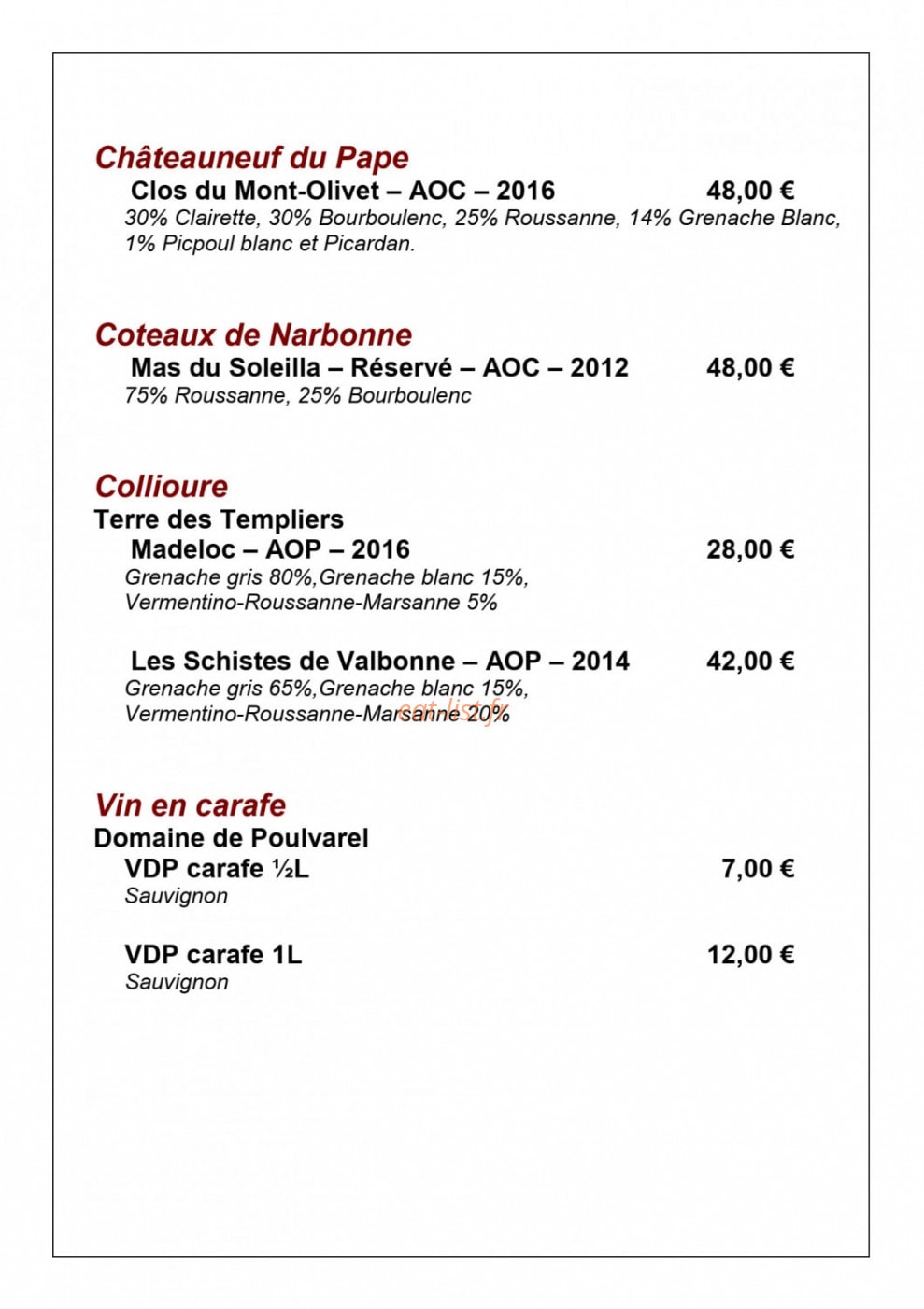 Châteauneuf du Pape

Clos du Mont-Olivet – AOC – 2016 48,00 €

30% Clairette, 30% Bourboulenc, 25% Roussanne, 14% Grenache Blanc, 1% Picpoul blanc et Picardan.

Coteaux de Narbonne

Mas du Soleilla – Réservé – AOC – 2012 48,00 €

75% Roussanne, 25% Bourboulenc

Collioure

Terre des Templiers

Madeloc – AOP – 2016 28,00 €

Grenache gris 80%,Grenache blanc 15%, Vermentino-Roussanne-Marsanne 5%

Les Schistes de Valbonne – AOP – 2014 42,00 €

Grenache gris 65%,Grenache blanc 15%, Vermentino-Roussanne-Marsanne 20%

Vin en carafe

Domaine de Poulvarel

VDP carafe ½L 7,00 €

Sauvignon

VDP carafe 1L 12,00 €

Sauvignon

eat-list.fr